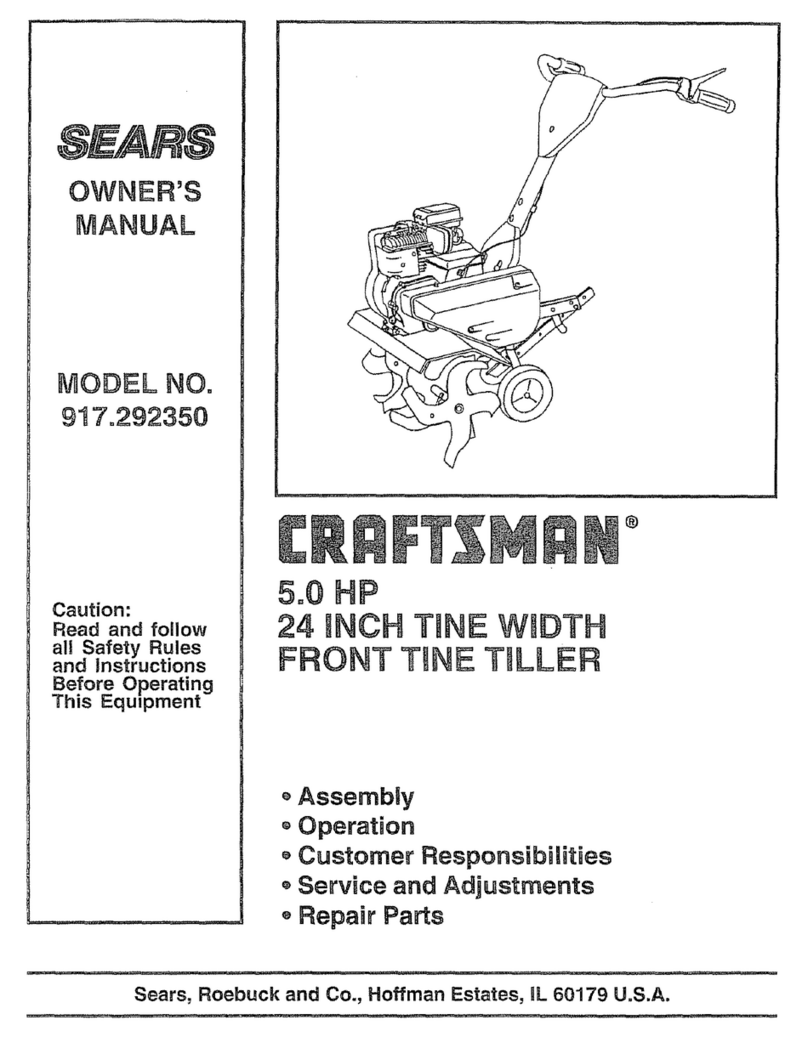 SEARS
OWNER'S MANUAL

MODEL NO.
917.292350

Caution:
Read and follow all Safety Rules and Instructions Before Operating This Equipment

CRAFTSMAN®

5.0 HP
24 INCH TINE WIDTH
FRONT TINE TILLER

• Assembly
• Operation
• Customer Responsibilities
• Service and Adjustments
• Repair Parts

Sears, Roebuck and Co., Hoffman Estates, IL 60179 U.S.A.